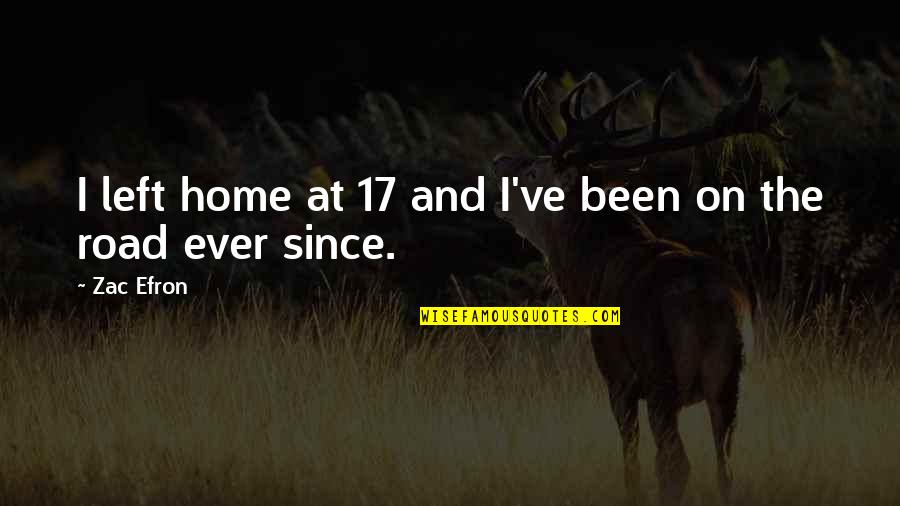 I left home at 17 and I've been on the road ever since.

~ Zac Efron

WISEFAMOUSQUOTES.COM